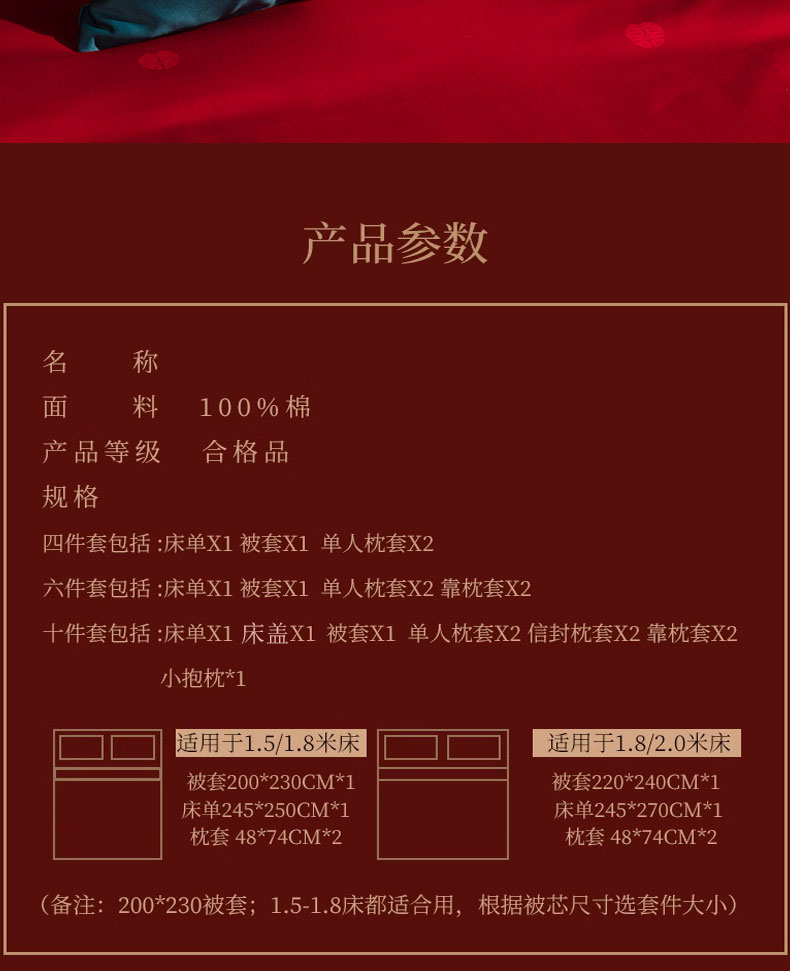 产品参数

名　　称

面　　料　100%棉

产品等级　合格品

规格

四件套包括:床单X1 被套X1 单人枕套X2

六件套包括:床单X1 被套X1 单人枕套X2 靠枕套X2

十件套包括:床单X1 床盖X1 被套X1 单人枕套X2 信封枕套X2 靠枕套X2 小抱枕*1

适用于1.5/1.8米床
被套200*230CM*1
床单245*250CM*1
枕套 48*74CM*2

适用于1.8/2.0米床
被套220*240CM*1
床单245*270CM*1
枕套 48*74CM*2

（备注：200*230被套；1.5-1.8床都适合用，根据被芯尺寸选套件大小）